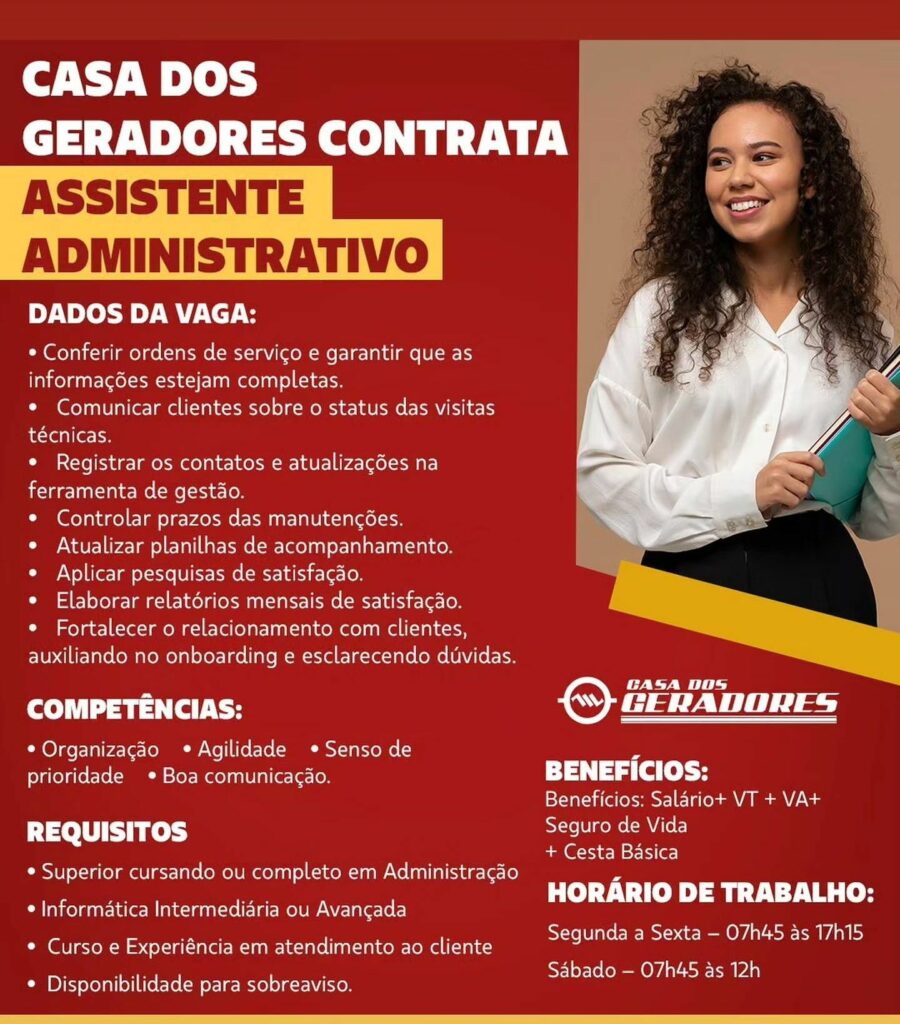 CASA DOS GERADORES CONTRATA

ASSISTENTE ADMINISTRATIVO

DADOS DA VAGA:

• Conferir ordens de serviço e garantir que as informações estejam completas.
• Comunicar clientes sobre o status das visitas técnicas.
• Registrar os contatos e atualizações na ferramenta de gestão.
• Controlar prazos das manutenções.
• Atualizar planilhas de acompanhamento.
• Aplicar pesquisas de satisfação.
• Elaborar relatórios mensais de satisfação.
• Fortalecer o relacionamento com clientes, auxiliando no onboarding e esclarecendo dúvidas.

COMPETÊNCIAS:

• Organização • Agilidade • Senso de prioridade • Boa comunicação.

REQUISITOS

• Superior cursando ou completo em Administração
• Informática Intermediária ou Avançada
• Curso e Experiência em atendimento ao cliente
• Disponibilidade para sobreaviso.

CASA DOS GERADORES

BENEFÍCIOS:

Benefícios: Salário+ VT + VA+
Seguro de Vida
+ Cesta Básica

HORÁRIO DE TRABALHO:

Segunda a Sexta – 07h45 às 17h15
Sábado – 07h45 às 12h